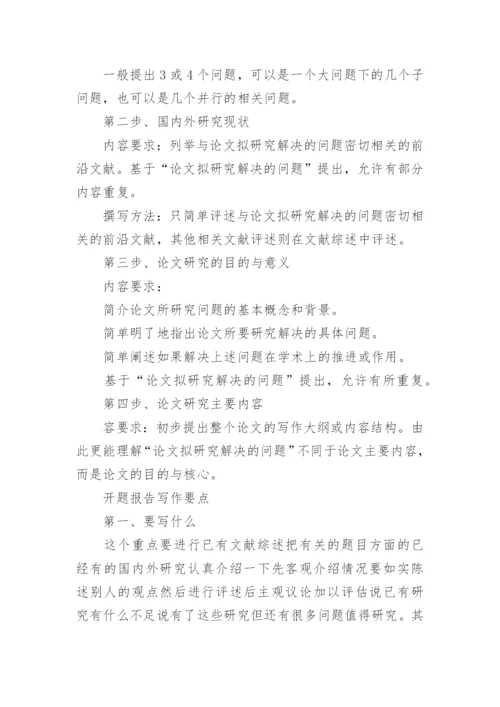 一般提出 3 或 4 个问题，可以是一个大问题下的几个子问题，也可以是几个并行的相关问题。

第二步、国内外研究现状

内容要求：列举与论文拟研究解决的问题密切相关的前沿文献。基于“论文拟研究解决的问题”提出，允许有部分内容重复。

撰写方法：只简单评述与论文拟研究解决的问题密切相关的前沿文献，其他相关文献评述则在文献综述中评述。

第三步、论文研究的目的与意义

内容要求：

简介论文所研究问题的基本概念和背景。

简单明了地指出论文所要研究解决的具体问题。

简单阐述如果解决上述问题在学术上的推进或作用。

基于“论文拟研究解决的问题”提出，允许有所重复。

第四步、论文研究主要内容

容要求：初步提出整个论文的写作大纲或内容结构。由此更能理解“论文拟研究解决的问题”不同于论文主要内容，而是论文的目的与核心。

开题报告写作要点

第一、要写什么

这个重点要进行已有文献综述把有关的题目方面的已经有的国内外研究认真介绍一下先客观介绍情况要如实陈述别人的观点然后进行评述后主观议论加以评估说已有研究有什么不足说有了这些研究但还有很多问题值得研究。其